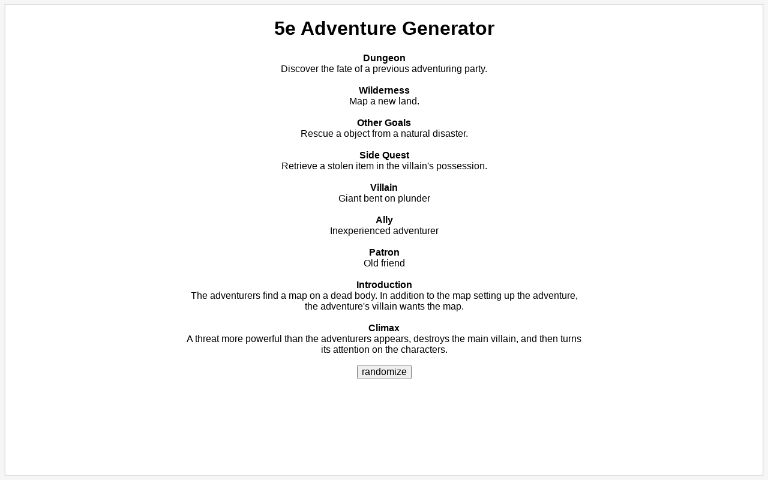 5e Adventure Generator

Dungeon
Discover the fate of a previous adventuring party.

Wilderness
Map a new land.

Other Goals
Rescue a object from a natural disaster.

Side Quest
Retrieve a stolen item in the villain's possession.

Villain
Giant bent on plunder

Ally
Inexperienced adventurer

Patron
Old friend

Introduction
The adventurers find a map on a dead body. In addition to the map setting up the adventure, the adventure's villain wants the map.

Climax
A threat more powerful than the adventurers appears, destroys the main villain, and then turns its attention on the characters.

randomize